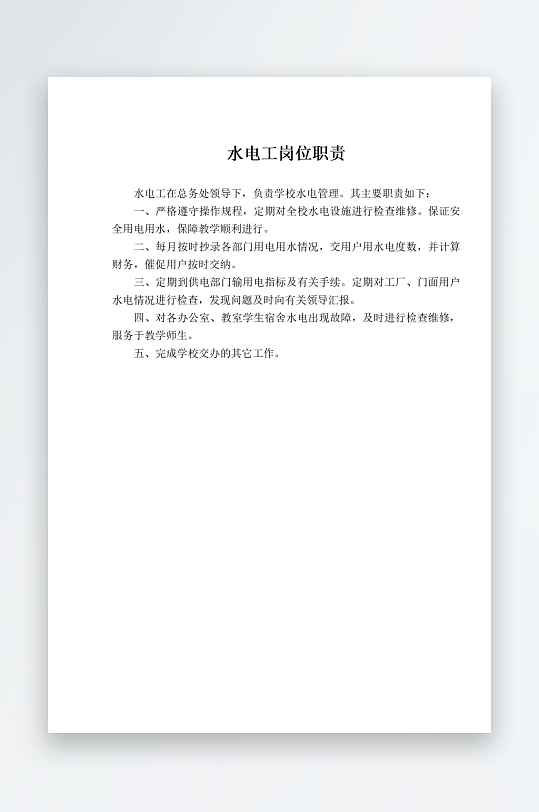 水电工岗位职责

水电工在总务处领导下，负责学校水电管理。其主要职责如下：

一、严格遵守操作规程，定期对全校水电设施进行检查维修。保证安全用电用水，保障教学顺利进行。

二、每月按时抄录各部门用电用水情况，交用户用水电度数，并计算财务，催促用户按时交纳。

三、定期到供电部门输用电指标及有关手续。定期对工厂、门面用户水电情况进行检查，发现问题及时向有关领导汇报。

四、对各办公室、教室学生宿舍水电出现故障，及时进行检查维修，服务于教学师生。

五、完成学校交办的其它工作。